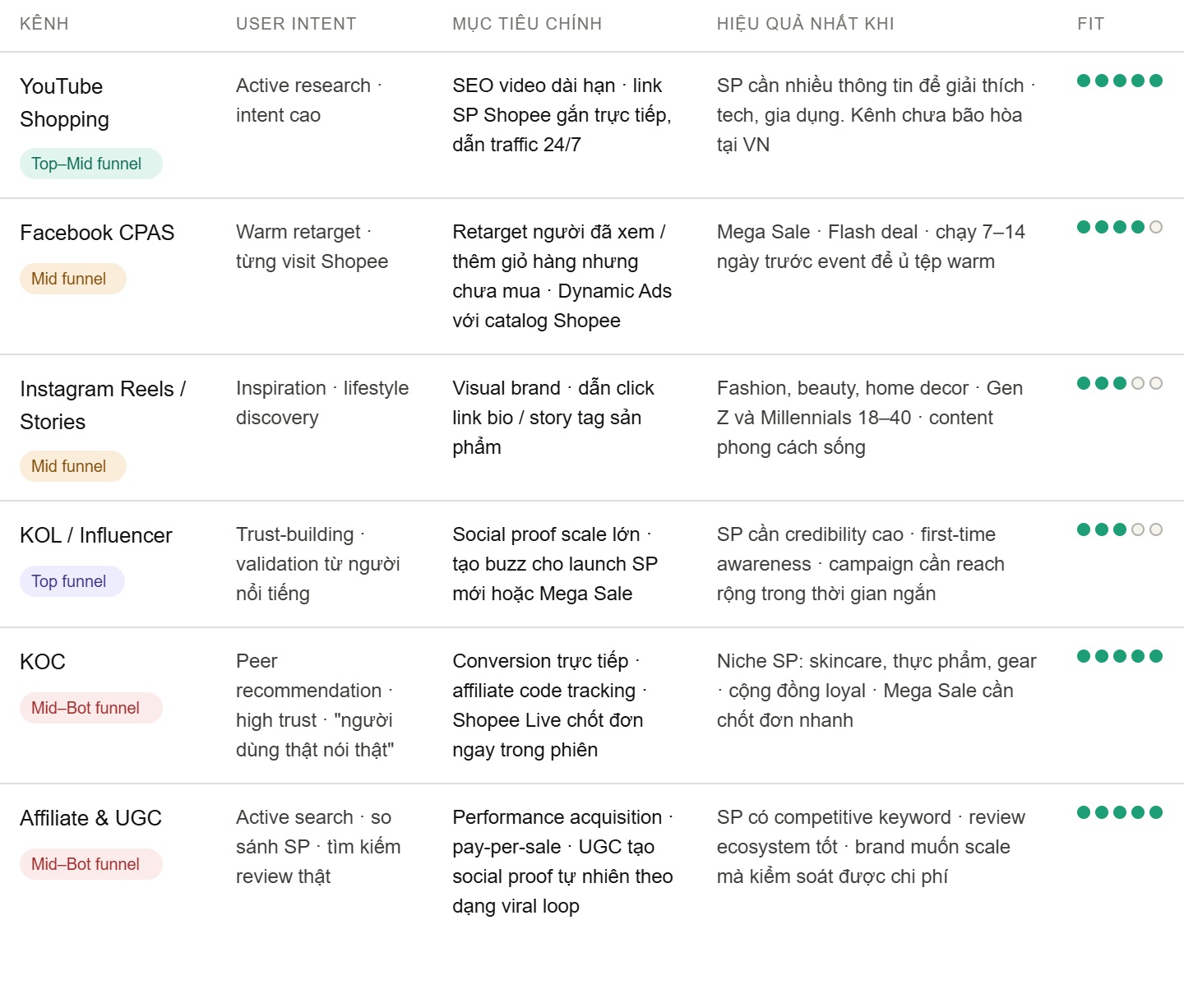 | KÊNH | USER INTENT | MỤC TIÊU CHÍNH | HIỆU QUẢ NHẤT KHI | FIT |
|---|---|---|---|---|
| YouTube Shopping Top–Mid funnel | Active research · intent cao | SEO video dài hạn · link SP Shopee gắn trực tiếp, dẫn traffic 24/7 | SP cần nhiều thông tin để giải thích · tech, gia dụng. Kênh chưa bão hòa tại VN | ●●●●● |
| Facebook CPAS Mid funnel | Warm retarget · từng visit Shopee | Retarget người đã xem / thêm giỏ hàng nhưng chưa mua · Dynamic Ads với catalog Shopee | Mega Sale · Flash deal · chạy 7–14 ngày trước event để ủ tệp warm | ●●●●○ |
| Instagram Reels / Stories Mid funnel | Inspiration · lifestyle discovery | Visual brand · dẫn click link bio / story tag sản phẩm | Fashion, beauty, home decor · Gen Z và Millennials 18–40 · content phong cách sống | ●●●○○ |
| KOL / Influencer Top funnel | Trust-building · validation từ người nổi tiếng | Social proof scale lớn · tạo buzz cho launch SP mới hoặc Mega Sale | SP cần credibility cao · first-time awareness · campaign cần reach rộng trong thời gian ngắn | ●●●○○ |
| KOC Mid–Bot funnel | Peer recommendation · high trust · "người dùng thật nói thật" | Conversion trực tiếp · affiliate code tracking · Shopee Live chốt đơn ngay trong phiên | Niche SP: skincare, thực phẩm, gear · cộng đồng loyal · Mega Sale cần chốt đơn nhanh | ●●●●● |
| Affiliate & UGC Mid–Bot funnel | Active search · so sánh SP · tìm kiếm review thật | Performance acquisition · pay-per-sale · UGC tạo social proof tự nhiên theo dạng viral loop | SP có competitive keyword · review ecosystem tốt · brand muốn scale mà kiểm soát được chi phí | ●●●●● |